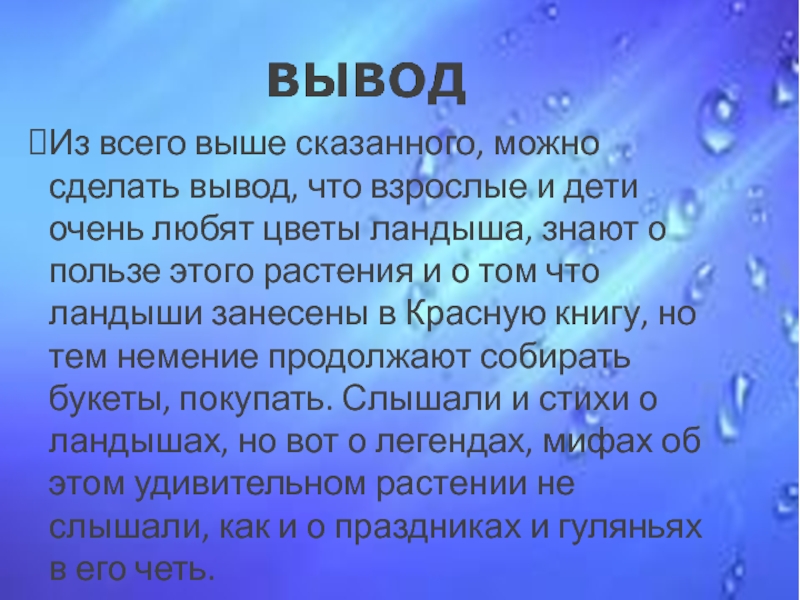 ВЫВОД

Из всего выше сказанного, можно сделать вывод, что взрослые и дети очень любят цветы ландыша, знают о пользе этого растения и о том что ландыши занесены в Красную книгу, но тем немение продолжают собирать букеты, покупать. Слышали и стихи о ландышах, но вот о легендах, мифах об этом удивительном растении не слышали, как и о праздниках и гуляньях в его четь.